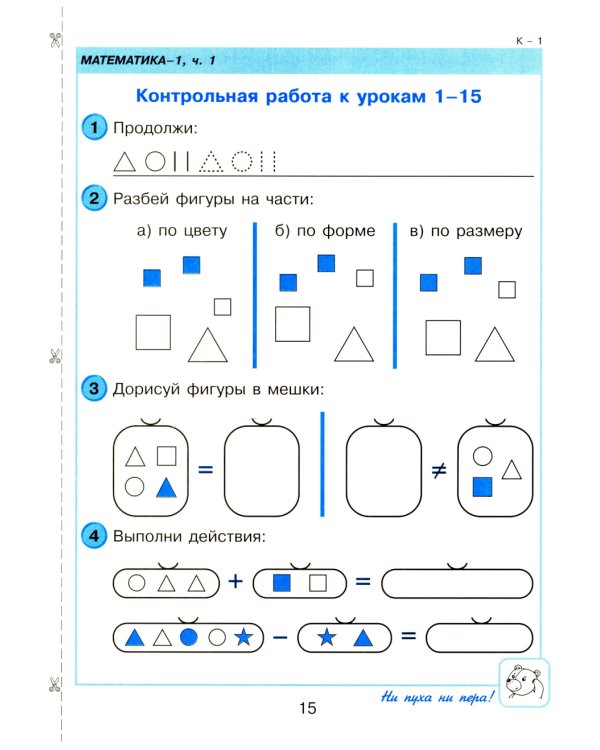 К – 1

МАТЕМАТИКА–1, ч. 1

Контрольная работа к урокам 1–15

1 Продолжи:

2 Разбей фигуры на части:

а) по цвету

б) по форме

в) по размеру

3 Дорисуй фигуры в мешки:

=

≠

4 Выполни действия:

+ =

– =

Ни пуха ни пера!

15